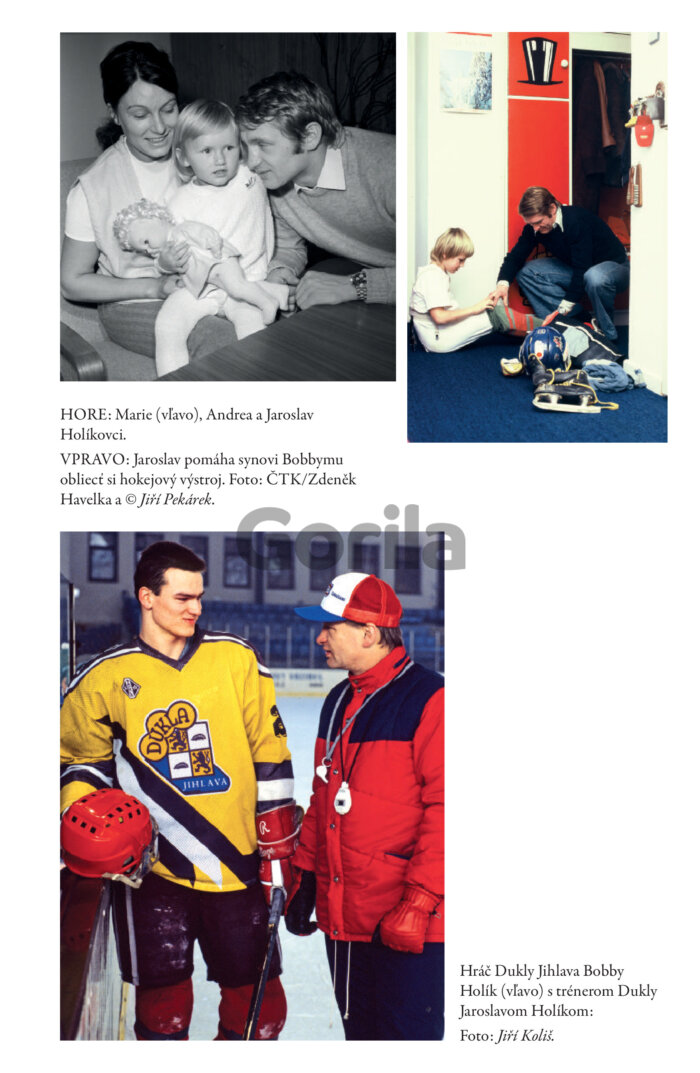 HORE: Marie (vľavo), Andrea a Jaroslav Holíkovci.

VPRAVO: Jaroslav pomáha synovi Bobbymu obliecť si hokejový výstroj. Foto: ČTK/Zdeněk Havelka a © Jiří Pekárek.

DUKLA
JIHLAVA

Hráč Dukly Jihlava Bobby Holík (vľavo) s trénerom Dukly Jaroslavom Holíkom:

Foto: Jiří Koliš.

Gorila